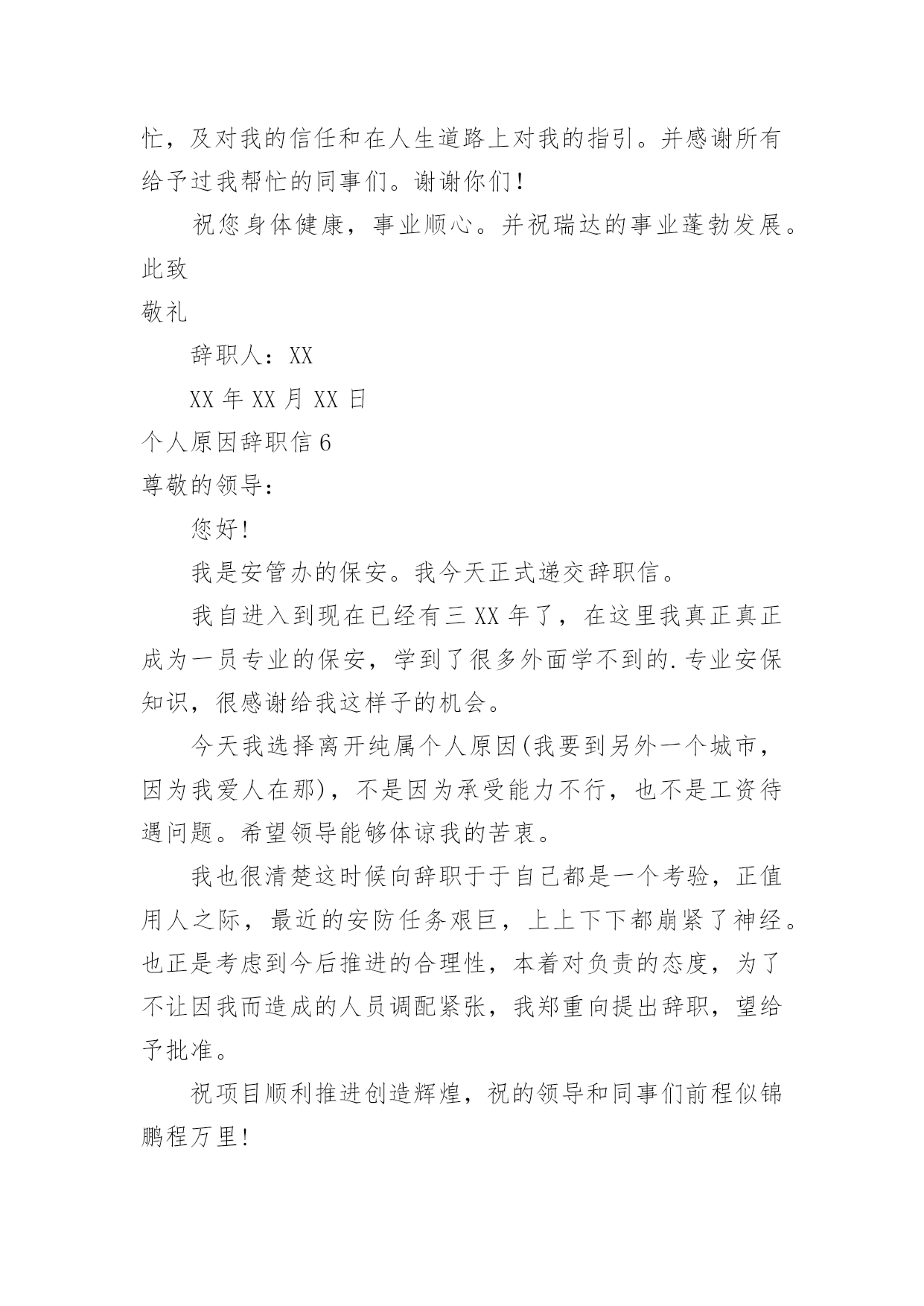 忙，及对我的信任和在人生道路上对我的指引。并感谢所有给予过我帮忙的同事们。谢谢你们！

祝您身体健康，事业顺心。并祝瑞达的事业蓬勃发展。

此致

敬礼

辞职人：XX

XX 年 XX 月 XX 日

个人原因辞职信 6

尊敬的领导：

您好！

我是安管办的保安。我今天正式递交辞职信。

我自进入到现在已经有三 XX 年了，在这里我真正真正成为一员专业的保安，学到了很多外面学不到的.专业安保知识，很感谢给我这样子的机会。

今天我选择离开纯属个人原因(我要到另外一个城市，因为我爱人在那)，不是因为承受能力不行，也不是工资待遇问题。希望领导能够体谅我的苦衷。

我也很清楚这时候向辞职于于自己都是一个考验，正值用人之际，最近的安防任务艰巨，上上下下都崩紧了神经。也正是考虑到今后推进的合理性，本着对负责的态度，为了不让因我而造成的人员调配紧张，我郑重向提出辞职，望给予批准。

祝项目顺利推进创造辉煌，祝的领导和同事们前程似锦鹏程万里！